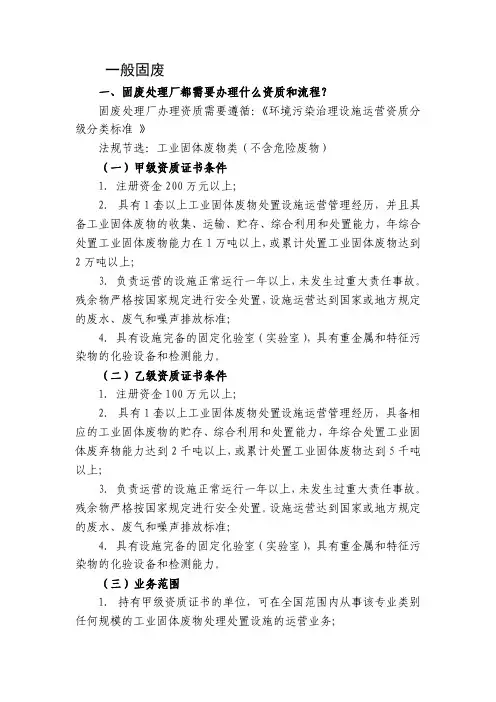 一般固废

一、固废处理厂都需要办理什么资质和流程？

固废处理厂办理资质需要遵循：《环境污染治理设施运营资质分级分类标准 》

法规节选：工业固体废物类（不含危险废物）

（一）甲级资质证书条件

1. 注册资金 200 万元以上；

2. 具有 1 套以上工业固体废物处置设施运营管理经历，并且具备工业固体废物的收集、运输、贮存、综合利用和处置能力，年综合处置工业固体废物能力在 1 万吨以上，或累计处置工业固体废物达到 2 万吨以上；

3. 负责运营的设施正常运行一年以上，未发生过重大责任事故。残余物严格按国家规定进行安全处置，设施运营达到国家或地方规定的废水、废气和噪声排放标准；

4. 具有设施完备的固定化验室（实验室），具有重金属和特征污染物的化验设备和检测能力。

（二）乙级资质证书条件

1. 注册资金 100 万元以上；

2. 具有 1 套以上工业固体废物处置设施运营管理经历，具备相应的工业固体废物的贮存、综合利用和处置能力，年综合处置工业固体废弃物能力达到 2 千吨以上，或累计处置工业固体废物达到 5 千吨以上；

3. 负责运营的设施正常运行一年以上，未发生过重大责任事故。残余物严格按国家规定进行安全处置，设施运营达到国家或地方规定的废水、废气和噪声排放标准；

4. 具有设施完备的固定化验室（实验室），具有重金属和特征污染物的化验设备和检测能力。

（三）业务范围

1. 持有甲级资质证书的单位，可在全国范围内从事该专业类别任何规模的工业固体废物处理处置设施的运营业务；